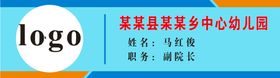 logo

某某县某某乡中心幼儿园

姓名：马红俊

职务：副院长